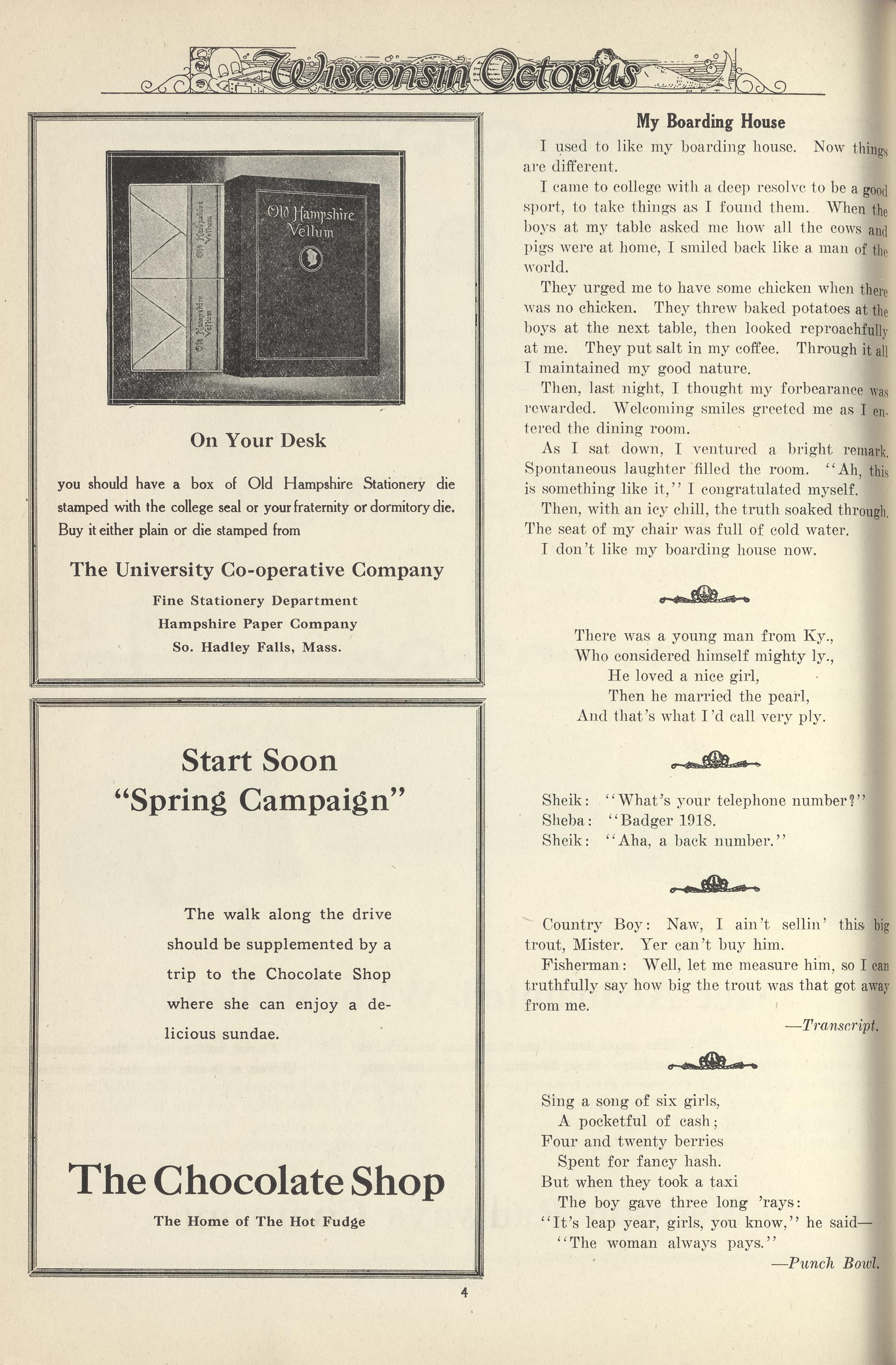 Wisconsin Octopus

Old Hampshire Vellum

Old Hampshire Vellum

Old Hampshire Vellum

On Your Desk

you should have a box of Old Hampshire Stationery die stamped with the college seal or your fraternity or dormitory die. Buy it either plain or die stamped from

The University Co-operative Company

Fine Stationery Department
Hampshire Paper Company
So. Hadley Falls, Mass.

Start Soon
"Spring Campaign"

The walk along the drive should be supplemented by a trip to the Chocolate Shop where she can enjoy a delicious sundae.

The Chocolate Shop

The Home of The Hot Fudge

My Boarding House

I used to like my boarding house. Now things are different.

I came to college with a deep resolve to be a good sport, to take things as I found them. When the boys at my table asked me how all the cows and pigs were at home, I smiled back like a man of the world.

They urged me to have some chicken when there was no chicken. They threw baked potatoes at the boys at the next table, then looked reproachfully at me. They put salt in my coffee. Through it all I maintained my good nature.

Then, last night, I thought my forbearance was rewarded. Welcoming smiles greeted me as I entered the dining room.

As I sat down, I ventured a bright remark. Spontaneous laughter filled the room. "Ah, this is something like it," I congratulated myself.

Then, with an icy chill, the truth soaked through. The seat of my chair was full of cold water.

I don't like my boarding house now.

There was a young man from Ky.,
Who considered himself mighty ly.,
He loved a nice girl,
Then he married the pearl,
And that's what I'd call very ply.

Sheik: "What's your telephone number?"
Sheba: "Badger 1918.
Sheik: "Aha, a back number."

Country Boy: Naw, I ain't sellin' this big trout, Mister. Yer can't buy him.

Fisherman: Well, let me measure him, so I can truthfully say how big the trout was that got away from me.

—Transcript.

Sing a song of six girls,
A pocketful of cash;
Four and twenty berries
Spent for fancy hash.
But when they took a taxi
The boy gave three long 'rays:
"It's leap year, girls, you know," he said—
"The woman always pays."

—Punch Bowl.

4